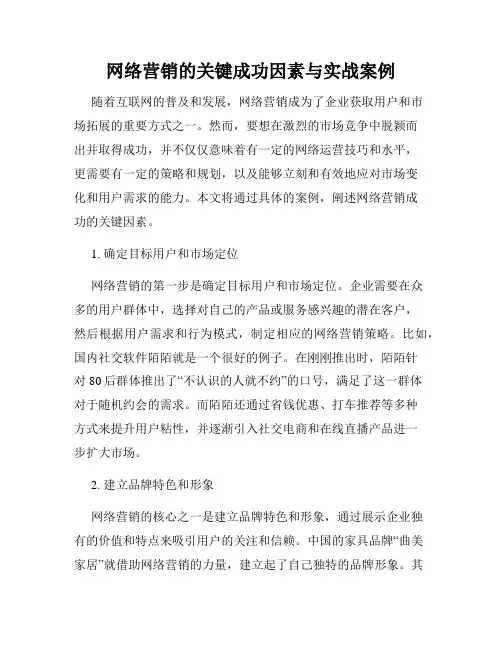 网络营销的关键成功因素与实战案例

随着互联网的普及和发展，网络营销成为了企业获取用户和市场拓展的重要方式之一。然而，要想在激烈的市场竞争中脱颖而出并取得成功，并不仅仅意味着有一定的网络运营技巧和水平，更需要有一定的策略和规划，以及能够立刻和有效地应对市场变化和用户需求的能力。本文将通过具体的案例，阐述网络营销成功的关键因素。

1. 确定目标用户和市场定位

网络营销的第一步是确定目标用户和市场定位。企业需要在众多的用户群体中，选择对自己的产品或服务感兴趣的潜在客户，然后根据用户需求和行为模式，制定相应的网络营销策略。比如，国内社交软件陌陌就是一个很好的例子。在刚刚推出时，陌陌针对 80 后群体推出了“不认识的人就不约”的口号，满足了这一群体对于随机约会的需求。而陌陌还通过省钱优惠、打车推荐等多种方式来提升用户粘性，并逐渐引入社交电商和在线直播产品进一步扩大市场。

2. 建立品牌特色和形象

网络营销的核心之一是建立品牌特色和形象，通过展示企业独有的价值和特点来吸引用户的关注和信赖。中国的家具品牌“曲美家居”就借助网络营销的力量，建立起了自己独特的品牌形象。其